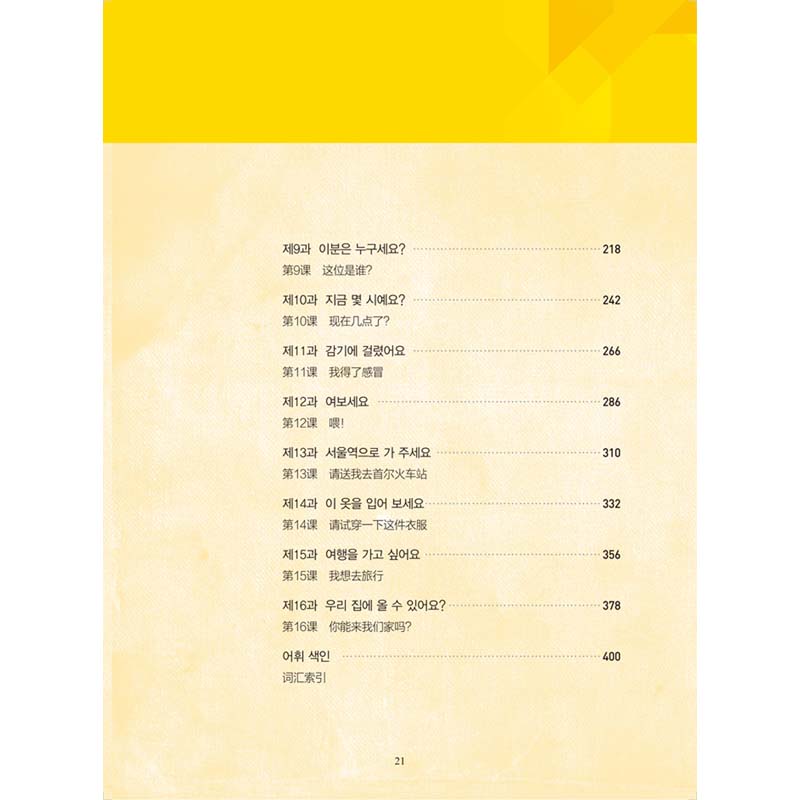 제9과 이분은 누구세요? 218
第9课 这位是谁?

제10과 지금 몇 시예요? 242
第10课 现在几点了?

제11과 감기에 걸렸어요 266
第11课 我得了感冒

제12과 여보세요 286
第12课 喂!

제13과 서울역으로 가 주세요 310
第13课 请送我去首尔火车站

제14과 이 옷을 입어 보세요 332
第14课 请试穿一下这件衣服

제15과 여행을 가고 싶어요 356
第15课 我想去旅行

제16과 우리 집에 올 수 있어요? 378
第16课 你能来我们家吗?

어휘 색인 400
词汇索引

21